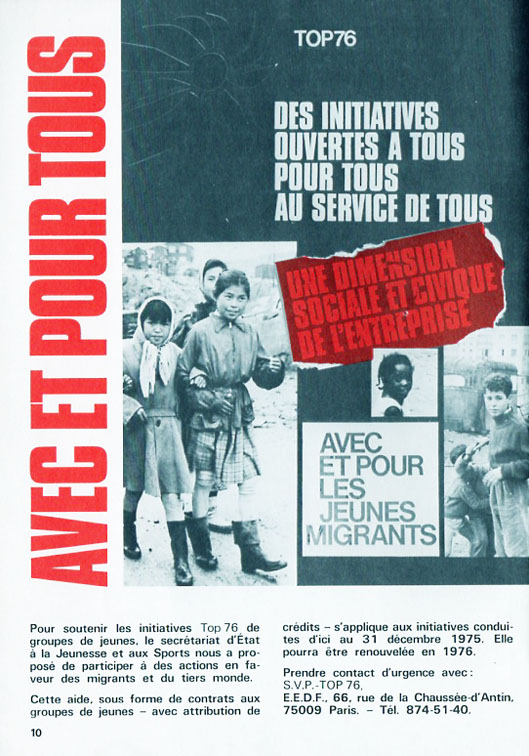 AVEC ET POUR TOUS

TOP76

DES INITIATIVES OUVERTES A TOUS POUR TOUS AU SERVICE DE TOUS

UNE DIMENSION SOCIALE ET CIVIQUE DE L'ENTREPRISE

AVEC ET POUR LES JEUNES MIGRANTS

Pour soutenir les initiatives Top 76 de groupes de jeunes, le secrétariat d'État à la Jeunesse et aux Sports nous a proposé de participer à des actions en faveur des migrants et du tiers monde.

Cette aide, sous forme de contrats aux groupes de jeunes – avec attribution de crédits – s'applique aux initiatives conduites d'ici au 31 décembre 1975. Elle pourra être renouvelée en 1976.

Prendre contact d'urgence avec : S.V.P.-TOP 76, E.E.D.F., 66, rue de la Chaussée-d'Antin, 75009 Paris. – Tél. 874-51-40.

10